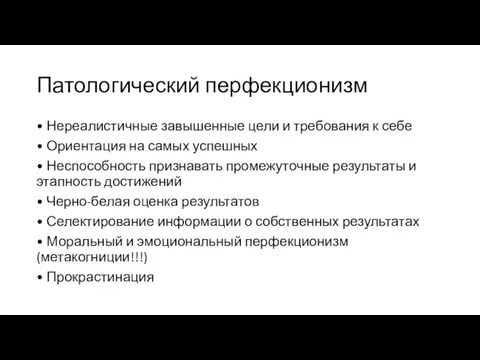 Патологический перфекционизм

• Нереалистичные завышенные цели и требования к себе

• Ориентация на самых успешных

• Неспособность признавать промежуточные результаты и этапность достижений

• Черно-белая оценка результатов

• Селектирование информации о собственных результатах

• Моральный и эмоциональный перфекционизм (метакогниции!!!)

• Прокрастинация